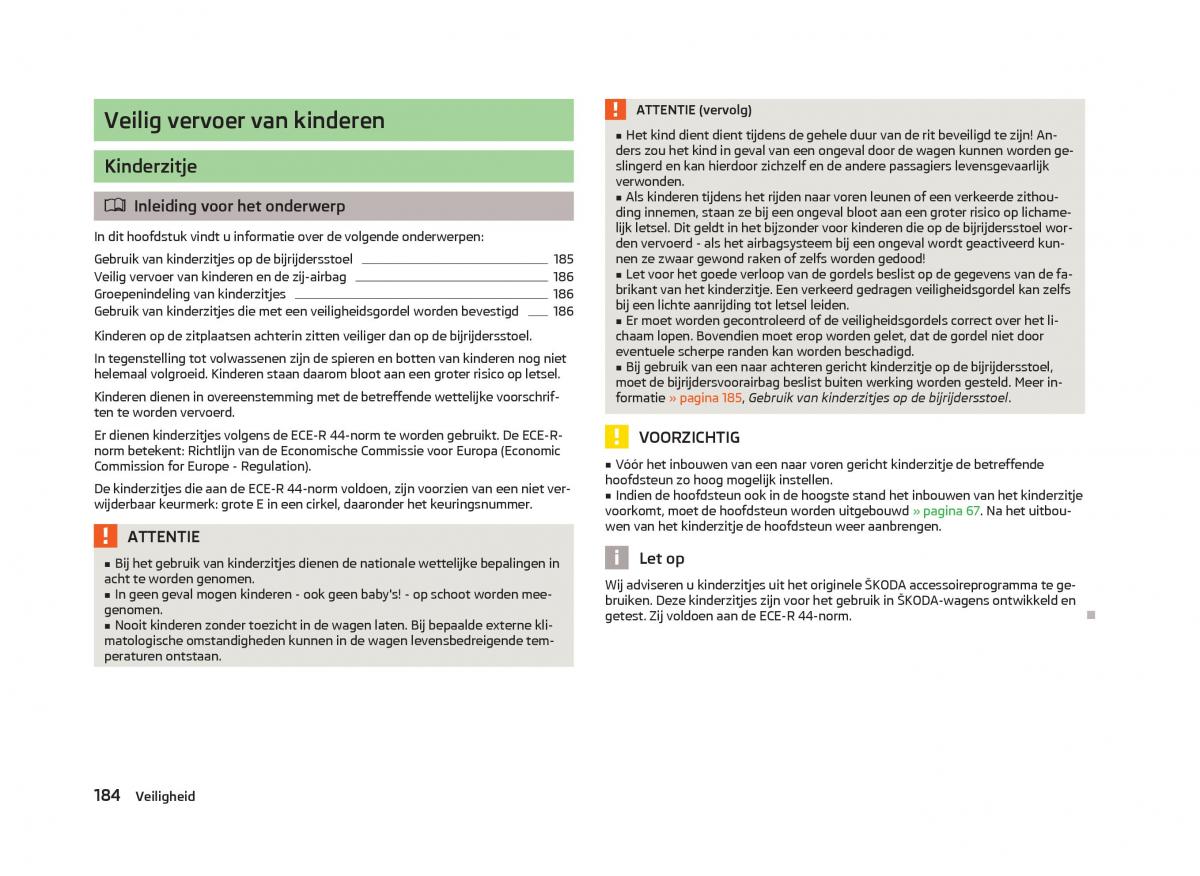 Veilig vervoer van kinderen

Kinderzitje

Inleiding voor het onderwerp

In dit hoofdstuk vindt u informatie over de volgende onderwerpen:

Gebruik van kinderzitjes op de bijrijdersstoel 185
Veilig vervoer van kinderen en de zij-airbag 186
Groepenindeling van kinderzitjes 186
Gebruik van kinderzitjes die met een veiligheidsgordel worden bevestigd 186

Kinderen op de zitplaatsen achterin zitten veiliger dan op de bijrijdersstoel.

In tegenstelling tot volwassenen zijn de spieren en botten van kinderen nog niet helemaal volgroeid. Kinderen staan daarom bloot aan een groter risico op letsel.

Kinderen dienen in overeenstemming met de betreffende wettelijke voorschriften te worden vervoerd.

Er dienen kinderzitjes volgens de ECE-R 44-norm te worden gebruikt. De ECE-R-norm betekent: Richtlijn van de Economische Commissie voor Europa (Economic Commission for Europe - Regulation).

De kinderzitjes die aan de ECE-R 44-norm voldoen, zijn voorzien van een niet verwijderbaar keurmerk: grote E in een cirkel, daaronder het keuringsnummer.

ATTENTIE

■ Bij het gebruik van kinderzitjes dienen de nationale wettelijke bepalingen in acht te worden genomen.
■ In geen geval mogen kinderen - ook geen baby's! - op schoot worden meegenomen.
■ Nooit kinderen zonder toezicht in de wagen laten. Bij bepaalde externe klimatologische omstandigheden kunnen in de wagen levensbedreigende temperaturen ontstaan.

ATTENTIE (vervolg)

■ Het kind dient dient tijdens de gehele duur van de rit beveiligd te zijn! Anders zou het kind in geval van een ongeval door de wagen kunnen worden geslingerd en kan hierdoor zichzelf en de andere passagiers levensgevaarlijk verwonden.
■ Als kinderen tijdens het rijden naar voren leunen of een verkeerde zithouding innemen, staan ze bij een ongeval bloot aan een groter risico op lichamelijk letsel. Dit geldt in het bijzonder voor kinderen die op de bijrijdersstoel worden vervoerd - als het airbagsysteem bij een ongeval wordt geactiveerd kunnen ze zwaar gewond raken of zelfs worden gedood!
■ Let voor het goede verloop van de gordels beslist op de gegevens van de fabrikant van het kinderzitje. Een verkeerd gedragen veiligheidsgordel kan zelfs bij een lichte aanrijding tot letsel leiden.
■ Er moet worden gecontroleerd of de veiligheidsgordels correct over het lichaam lopen. Bovendien moet erop worden gelet, dat de gordel niet door eventuele scherpe randen kan worden beschadigd.
■ Bij gebruik van een naar achteren gericht kinderzitje op de bijrijdersstoel, moet de bijrijdersvoorairbag beslist buiten werking worden gesteld. Meer informatie » pagina 185, Gebruik van kinderzitjes op de bijrijdersstoel.

VOORZICHTIG

■ Vóór het inbouwen van een naar voren gericht kinderzitje de betreffende hoofdsteun zo hoog mogelijk instellen.
■ Indien de hoofdsteun ook in de hoogste stand het inbouwen van het kinderzitje voorkomt, moet de hoofdsteun worden uitgebouwd » pagina 67. Na het uitbouwen van het kinderzitje de hoofdsteun weer aanbrengen.

Let op

Wij adviseren u kinderzitjes uit het originele ŠKODA accessoireprogramma te gebruiken. Deze kinderzitjes zijn voor het gebruik in ŠKODA-wagens ontwikkeld en getest. Zij voldoen aan de ECE-R 44-norm.

184 Veiligheid